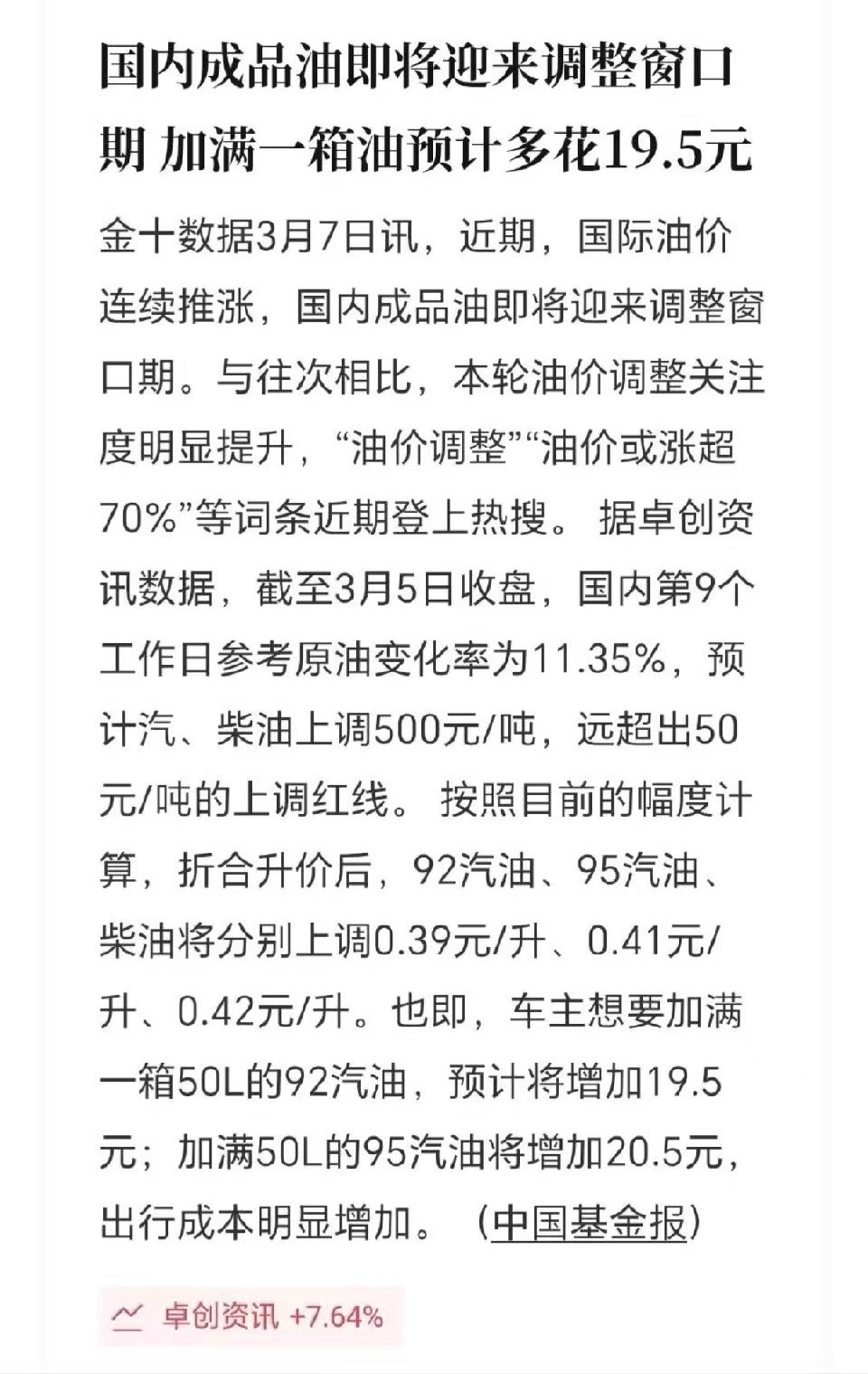 国内成品油即将迎来调整窗口期 加满一箱油预计多花19.5元

金十数据3月7日讯，近期，国际油价连续推涨，国内成品油即将迎来调整窗口期。与往次相比，本轮油价调整关注度明显提升，“油价调整”“油价或涨超70%”等词条近期登上热搜。 据卓创资讯数据，截至3月5日收盘，国内第9个工作日参考原油变化率为11.35%，预计汽、柴油上调500元/吨，远超出50元/吨的上调红线。 按照目前的幅度计算，折合升价后，92汽油、95汽油、柴油将分别上调0.39元/升、0.41元/升、0.42元/升。也即，车主想要加满一箱50L的92汽油，预计将增加19.5元；加满50L的95汽油将增加20.5元，出行成本明显增加。（中国基金报）

卓创资讯 +7.64%